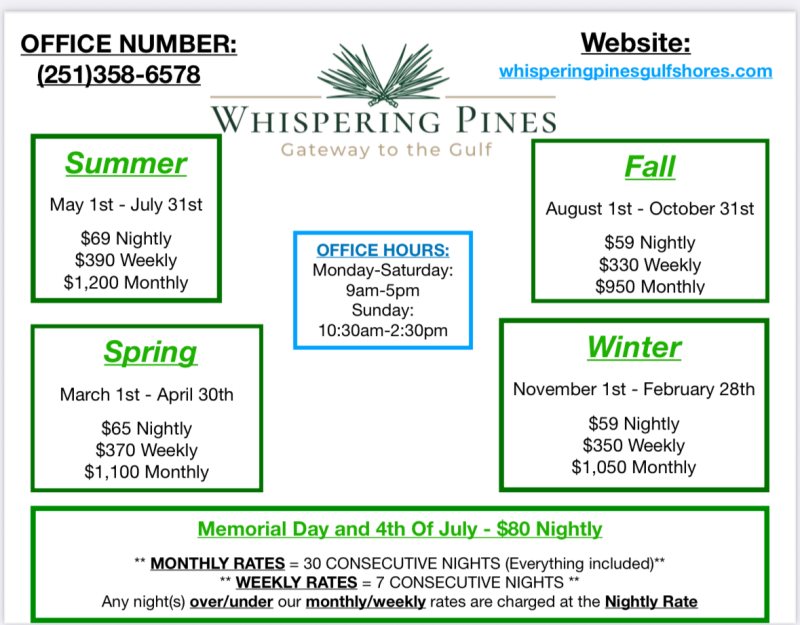 OFFICE NUMBER:
(251)358-6578

WHISPERING PINES
Gateway to the Gulf

Website:
whisperingpinesgulfshores.com

Summer
May 1st - July 31st
$69 Nightly
$390 Weekly
$1,200 Monthly

Spring
March 1st - April 30th
$65 Nightly
$370 Weekly
$1,100 Monthly

OFFICE HOURS:
Monday-Saturday:
9am-5pm
Sunday:
10:30am-2:30pm

Fall
August 1st - October 31st
$59 Nightly
$330 Weekly
$950 Monthly

Winter
November 1st - February 28th
$59 Nightly
$350 Weekly
$1,050 Monthly

Memorial Day and 4th Of July - $80 Nightly

** MONTHLY RATES = 30 CONSECUTIVE NIGHTS (Everything included)**
** WEEKLY RATES = 7 CONSECUTIVE NIGHTS **
Any night(s) over/under our monthly/weekly rates are charged at the Nightly Rate